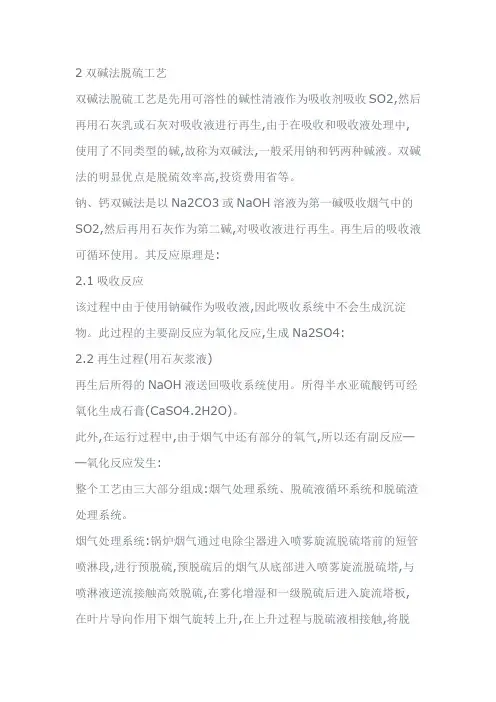 2 双碱法脱硫工艺

双碱法脱硫工艺是先用可溶性的碱性清液作为吸收剂吸收 SO2,然后再用石灰乳或石灰对吸收液进行再生,由于在吸收和吸收液处理中,使用了不同类型的碱,故称为双碱法,一般采用钠和钙两种碱液。双碱法的明显优点是脱硫效率高,投资费用省等。

钠、钙双碱法是以 Na2CO3 或 NaOH 溶液为第一碱吸收烟气中的 SO2,然后再用石灰作为第二碱,对吸收液进行再生。再生后的吸收液可循环使用。其反应原理是:

2.1 吸收反应

该过程中由于使用钠碱作为吸收液,因此吸收系统中不会生成沉淀物。此过程的主要副反应为氧化反应,生成 Na2SO4:

2.2 再生过程(用石灰浆液)

再生后所得的 NaOH 液送回吸收系统使用。所得半水亚硫酸钙可经氧化生成石膏(CaSO4.2H2O)。

此外,在运行过程中,由于烟气中还有部分的氧气,所以还有副反应——氧化反应发生:

整个工艺由三大部分组成:烟气处理系统、脱硫液循环系统和脱硫渣处理系统。

烟气处理系统:锅炉烟气通过电除尘器进入喷雾旋流脱硫塔前的短管喷淋段,进行预脱硫,预脱硫后的烟气从底部进入喷雾旋流脱硫塔,与喷淋液逆流接触高效脱硫,在雾化增湿和一级脱硫后进入旋流塔板,在叶片导向作用下烟气旋转上升,在上升过程与脱硫液相接触,将脱